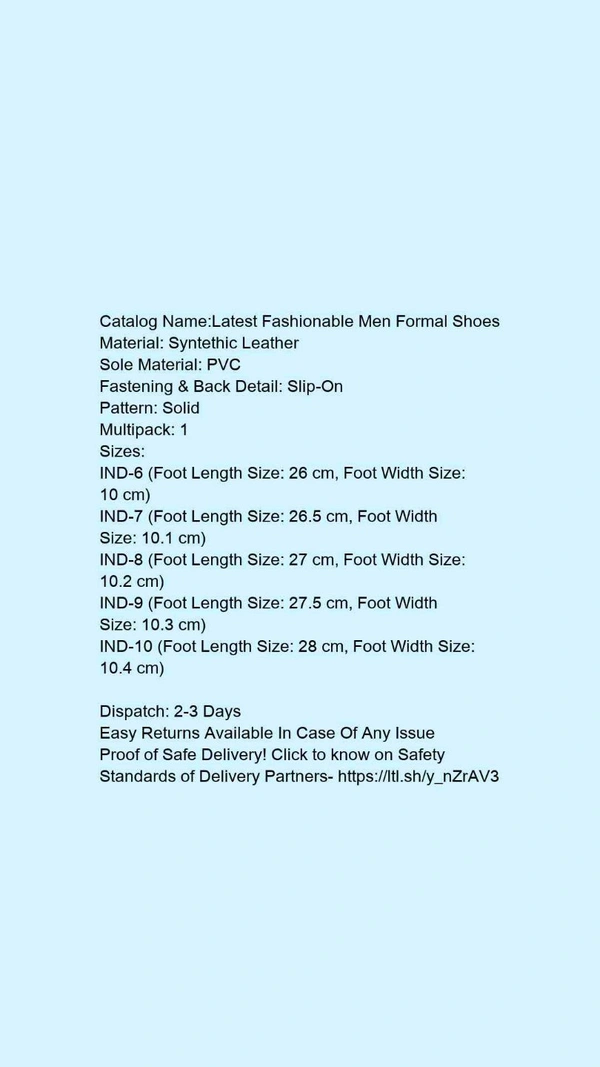 Catalog Name:Latest Fashionable Men Formal Shoes
Material: Syntethic Leather
Sole Material: PVC
Fastening & Back Detail: Slip-On
Pattern: Solid
Multipack: 1
Sizes:
IND-6 (Foot Length Size: 26 cm, Foot Width Size: 10 cm)
IND-7 (Foot Length Size: 26.5 cm, Foot Width Size: 10.1 cm)
IND-8 (Foot Length Size: 27 cm, Foot Width Size: 10.2 cm)
IND-9 (Foot Length Size: 27.5 cm, Foot Width Size: 10.3 cm)
IND-10 (Foot Length Size: 28 cm, Foot Width Size: 10.4 cm)

Dispatch: 2-3 Days
Easy Returns Available In Case Of Any Issue
Proof of Safe Delivery! Click to know on Safety Standards of Delivery Partners- https://ltl.sh/y_nZrAV3